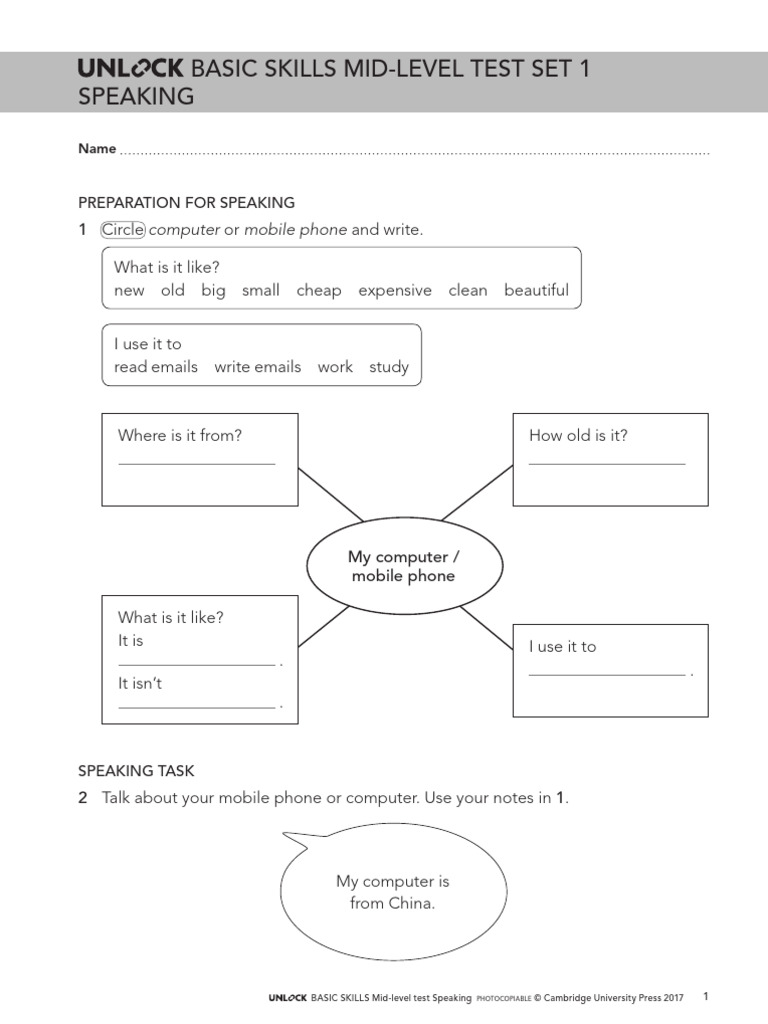 UNLOCK BASIC SKILLS MID-LEVEL TEST SET 1
SPEAKING

Name ____

PREPARATION FOR SPEAKING

1 Circle computer or mobile phone and write.

What is it like?
new old big small cheap expensive clean beautiful

I use it to
read emails write emails work study

Where is it from?
____

How old is it?
____

My computer / mobile phone

What is it like?
It is
____ .
It isn't
____ .

I use it to
____ .

SPEAKING TASK

2 Talk about your mobile phone or computer. Use your notes in 1.

My computer is from China.

UNLOCK BASIC SKILLS Mid-level test Speaking PHOTOCOPIABLE © Cambridge University Press 2017 1